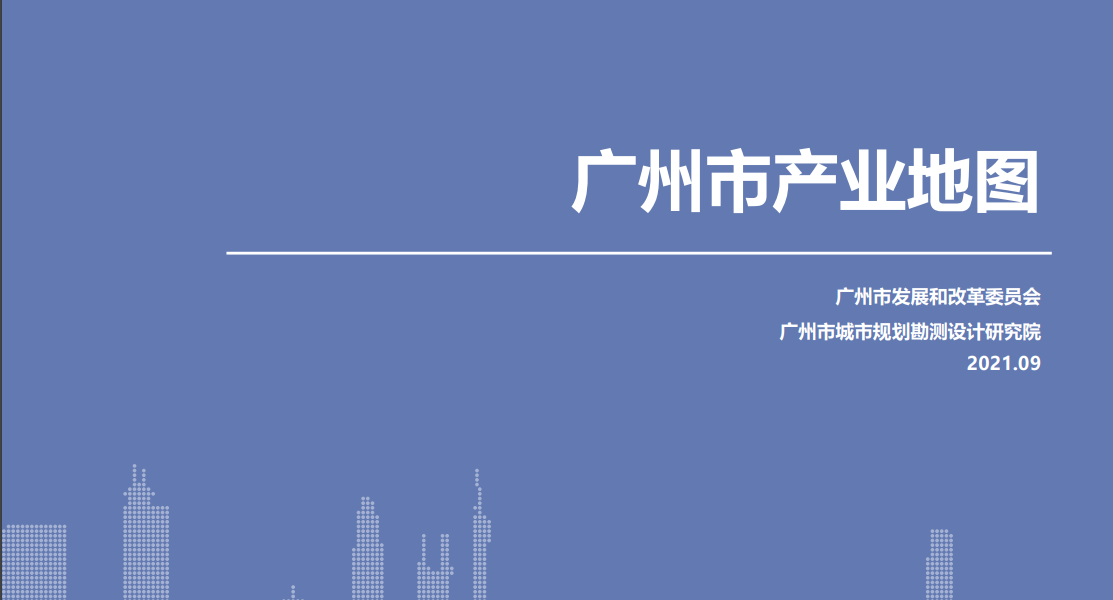 广州市产业地图

广州市发展和改革委员会
广州市城市规划勘测设计研究院
2021.09